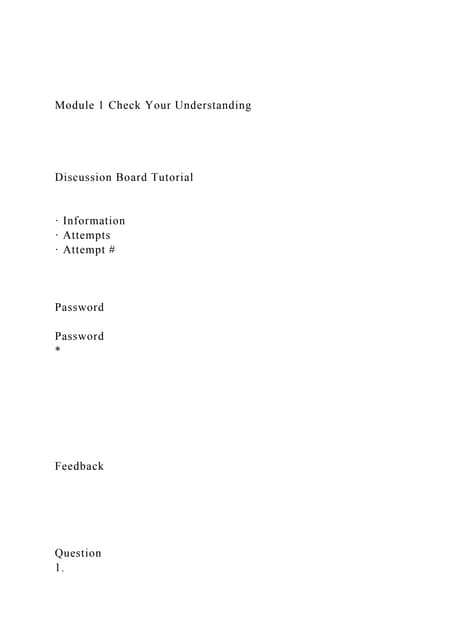 Module 1 Check Your Understanding

Discussion Board Tutorial

· Information
· Attempts
· Attempt #

Password

Password
*

Feedback

Question
1.